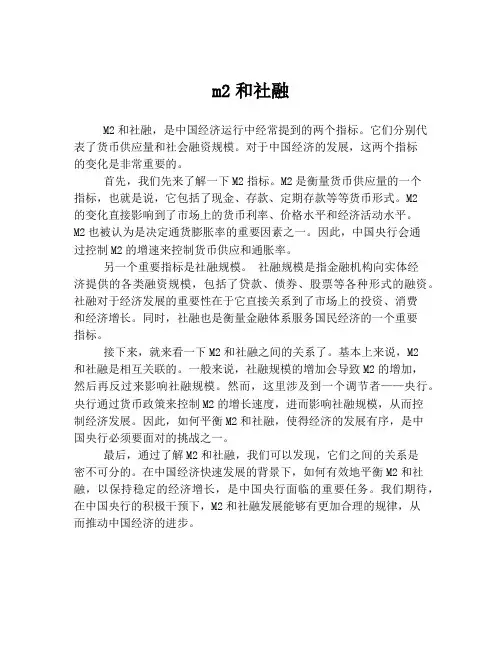 m2 和社融

M2 和社融，是中国经济运行中经常提到的两个指标。它们分别代表了货币供应量和社会融资规模。对于中国经济的发展，这两个指标的变化是非常重要的。

首先，我们先来了解一下 M2 指标。M2 是衡量货币供应量的一个指标，也就是说，它包括了现金、存款、定期存款等等货币形式。M2 的变化直接影响到了市场上的货币利率、价格水平和经济活动水平。M2 也被认为是决定通货膨胀率的重要因素之一。因此，中国央行会通过控制 M2 的增速来控制货币供应和通胀率。

另一个重要指标是社融规模。 社融规模是指金融机构向实体经济提供的各类融资规模，包括了贷款、债券、股票等各种形式的融资。社融对于经济发展的重要性在于它直接关系到了市场上的投资、消费和经济增长。同时，社融也是衡量金融体系服务国民经济的一个重要指标。

接下来，就来看一下 M2 和社融之间的关系了。基本上来说，M2 和社融是相互关联的。一般来说，社融规模的增加会导致 M2 的增加，然后再反过来影响社融规模。然而，这里涉及到一个调节者——央行。央行通过货币政策来控制 M2 的增长速度，进而影响社融规模，从而控制经济发展。因此，如何平衡 M2 和社融，使得经济的发展有序，是中国央行必须要面对的挑战之一。

最后，通过了解 M2 和社融，我们可以发现，它们之间的关系是密不可分的。在中国经济快速发展的背景下，如何有效地平衡 M2 和社融，以保持稳定的经济增长，是中国央行面临的重要任务。我们期待，在中国央行的积极干预下，M2 和社融发展能够有更加合理的规律，从而推动中国经济的进步。